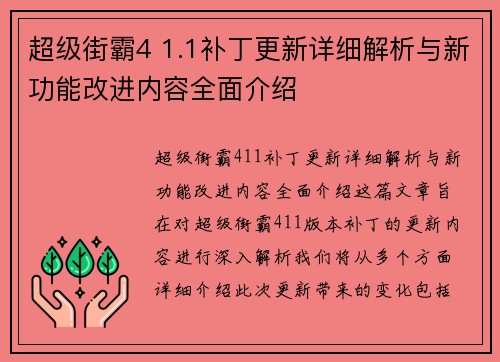 超级街霸4 1.1补丁更新详细解析与新功能改进内容全面介绍

超级街霸411补丁更新详细解析与新功能改进内容全面介绍这篇文章旨在对超级街霸411版本补丁的更新内容进行深入解析我们将从多个方面详细介绍此次更新带来的变化包括